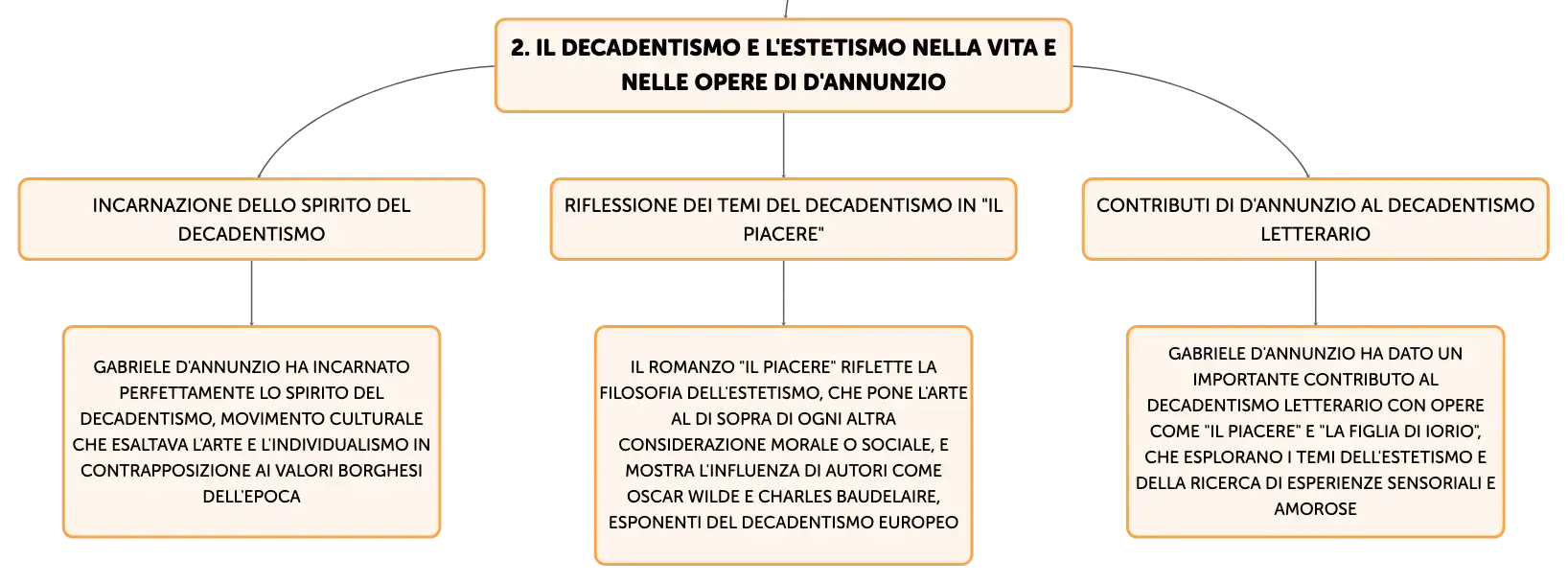 2. IL DECADENTISMO E L'ESTETISMO NELLA VITA E NELLE OPERE DI D'ANNUNZIO

INCARNAZIONE DELLO SPIRITO DEL DECADENTISMO

GABRIELE D'ANNUNZIO HA INCARNATO PERFETTAMENTE LO SPIRITO DEL DECADENTISMO, MOVIMENTO CULTURALE CHE ESALTAVA L'ARTE E L'INDIVIDUALISMO IN CONTRAPPOSIZIONE AI VALORI BORGHESI DELL'EPOCA

RIFLESSIONE DEI TEMI DEL DECADENTISMO IN "IL PIACERE"

IL ROMANZO "IL PIACERE" RIFLETTE LA FILOSOFIA DELL'ESTETISMO, CHE PONE L'ARTE AL DI SOPRA DI OGNI ALTRA CONSIDERAZIONE MORALE O SOCIALE, E MOSTRA L'INFLUENZA DI AUTORI COME OSCAR WILDE E CHARLES BAUDELAIRE, ESPONENTI DEL DECADENTISMO EUROPEO

CONTRIBUTI DI D'ANNUNZIO AL DECADENTISMO LETTERARIO

GABRIELE D'ANNUNZIO HA DATO UN IMPORTANTE CONTRIBUTO AL DECADENTISMO LETTERARIO CON OPERE COME "IL PIACERE" E "LA FIGLIA DI IORIO", CHE ESPLORANO I TEMI DELL'ESTETISMO E DELLA RICERCA DI ESPERIENZE SENSORIALI E AMOROSE